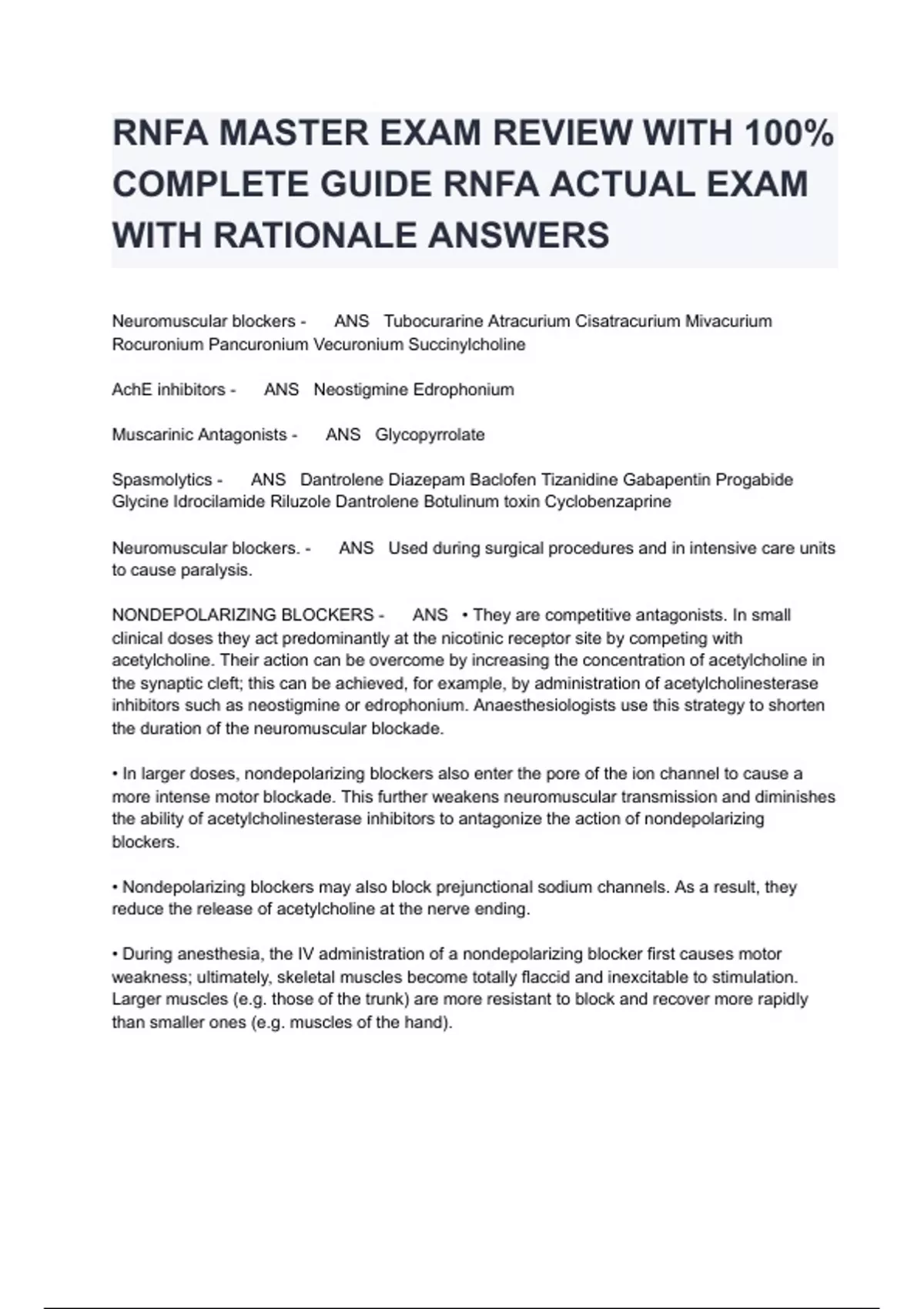 RNFA MASTER EXAM REVIEW WITH 100% COMPLETE GUIDE RNFA ACTUAL EXAM WITH RATIONALE ANSWERS

Neuromuscular blockers - ANS Tubocurarine Atracurium Cisatracurium Mivacurium Rocuronium Pancuronium Vecuronium Succinylcholine

AchE inhibitors - ANS Neostigmine Edrophonium

Muscarinic Antagonists - ANS Glycopyrrolate

Spasmolytics - ANS Dantrolene Diazepam Baclofen Tizanidine Gabapentin Progabide Glycine Idrocilamide Riluzole Dantrolene Botulinum toxin Cyclobenzaprine

Neuromuscular blockers. - ANS Used during surgical procedures and in intensive care units to cause paralysis.

NONDEPOLARIZING BLOCKERS - ANS • They are competitive antagonists. In small clinical doses they act predominantly at the nicotinic receptor site by competing with acetylcholine. Their action can be overcome by increasing the concentration of acetylcholine in the synaptic cleft; this can be achieved, for example, by administration of acetylcholinesterase inhibitors such as neostigmine or edrophonium. Anaesthesiologists use this strategy to shorten the duration of the neuromuscular blockade.

• In larger doses, nondepolarizing blockers also enter the pore of the ion channel to cause a more intense motor blockade. This further weakens neuromuscular transmission and diminishes the ability of acetylcholinesterase inhibitors to antagonize the action of nondepolarizing blockers.

• Nondepolarizing blockers may also block prejunctional sodium channels. As a result, they reduce the release of acetylcholine at the nerve ending.

• During anesthesia, the IV administration of a nondepolarizing blocker first causes motor weakness; ultimately, skeletal muscles become totally flaccid and inexcitable to stimulation. Larger muscles (e.g. those of the trunk) are more resistant to block and recover more rapidly than smaller ones (e.g. muscles of the hand).